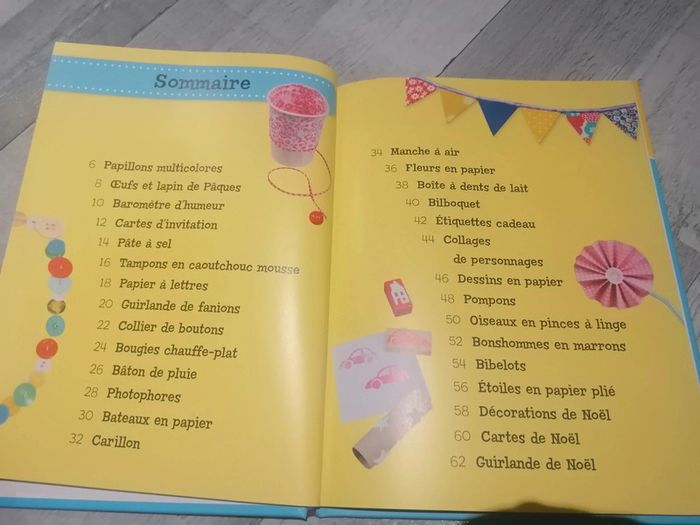 Sommaire

6 Papillons multicolores
8 Œufs et lapin de Pâques
10 Baromètre d'humeur
12 Cartes d'invitation
14 Pâte à sel
16 Tampons en caoutchouc mousse
18 Papier à lettres
20 Guirlande de fanions
22 Collier de boutons
24 Bougies chauffe-plat
26 Bâton de pluie
28 Photophores
30 Bateaux en papier
32 Carillon

34 Manche à air
36 Fleurs en papier
38 Boîte à dents de lait
40 Bilboquet
42 Étiquettes cadeau
44 Collages de personnages
46 Dessins en papier
48 Pompons
50 Oiseaux en pinces à linge
52 Bonshommes en marrons
54 Bibelots
56 Étoiles en papier plié
58 Décorations de Noël
60 Cartes de Noël
62 Guirlande de Noël